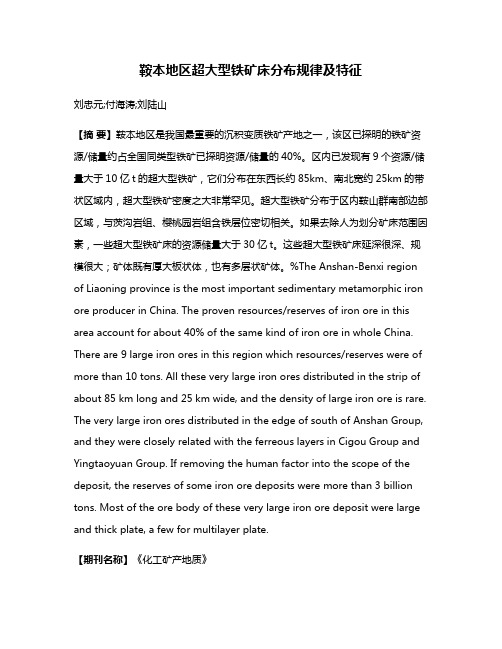 鞍本地区超大型铁矿床分布规律及特征

刘忠元;付海涛;刘陆山

【摘 要】鞍本地区是我国最重要的沉积变质铁矿产地之一，该区已探明的铁矿资源/储量约占全国同类型铁矿已探明资源/储量的 40%。区内已发现有 9 个资源/储量大于 10 亿 t 的超大型铁矿，它们分布在东西长约 85km、南北宽约 25km 的带状区域内，超大型铁矿密度之大非常罕见。超大型铁矿分布于区内鞍山群南部边部区域，与茨沟岩组、樱桃园岩组含铁层位密切相关。如果去除人为划分矿床范围因素，一些超大型铁矿床的资源储量大于 30 亿 t。这些超大型铁矿床延深很深、规模很大；矿体既有厚大板状体，也有多层状矿体。%The Anshan-Benxi region of Liaoning province is the most important sedimentary metamorphic iron ore producer in China. The proven resources/reserves of iron ore in this area account for about 40% of the same kind of iron ore in whole China. There are 9 large iron ores in this region which resources/reserves were of more than 10 tons. All these very large iron ores distributed in the strip of about 85 km long and 25 km wide, and the density of large iron ore is rare. The very large iron ores distributed in the edge of south of Anshan Group, and they were closely related with the ferreous layers in Cigou Group and Yingtaoyuan Group. If removing the human factor into the scope of the deposit, the reserves of some iron ore deposits were more than 3 billion tons. Most of the ore body of these very large iron ore deposit were large and thick plate, a few for multilayer plate.

【期刊名称】《化工矿产地质》